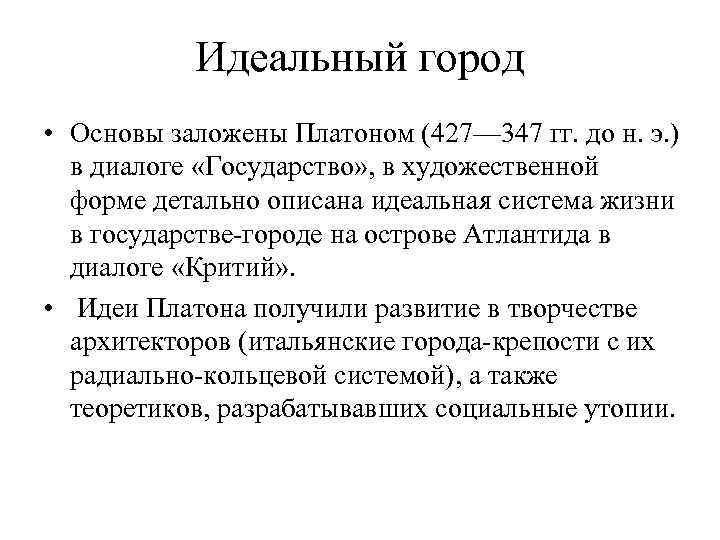 Идеальный город

• Основы заложены Платоном (427—347 гг. до н. э.) в диалоге «Государство», в художественной форме детально описана идеальная система жизни в государстве-городе на острове Атлантида в диалоге «Критий».

• Идеи Платона получили развитие в творчестве архитекторов (итальянские города-крепости с их радиально-кольцевой системой), а также теоретиков, разрабатывавших социальные утопии.